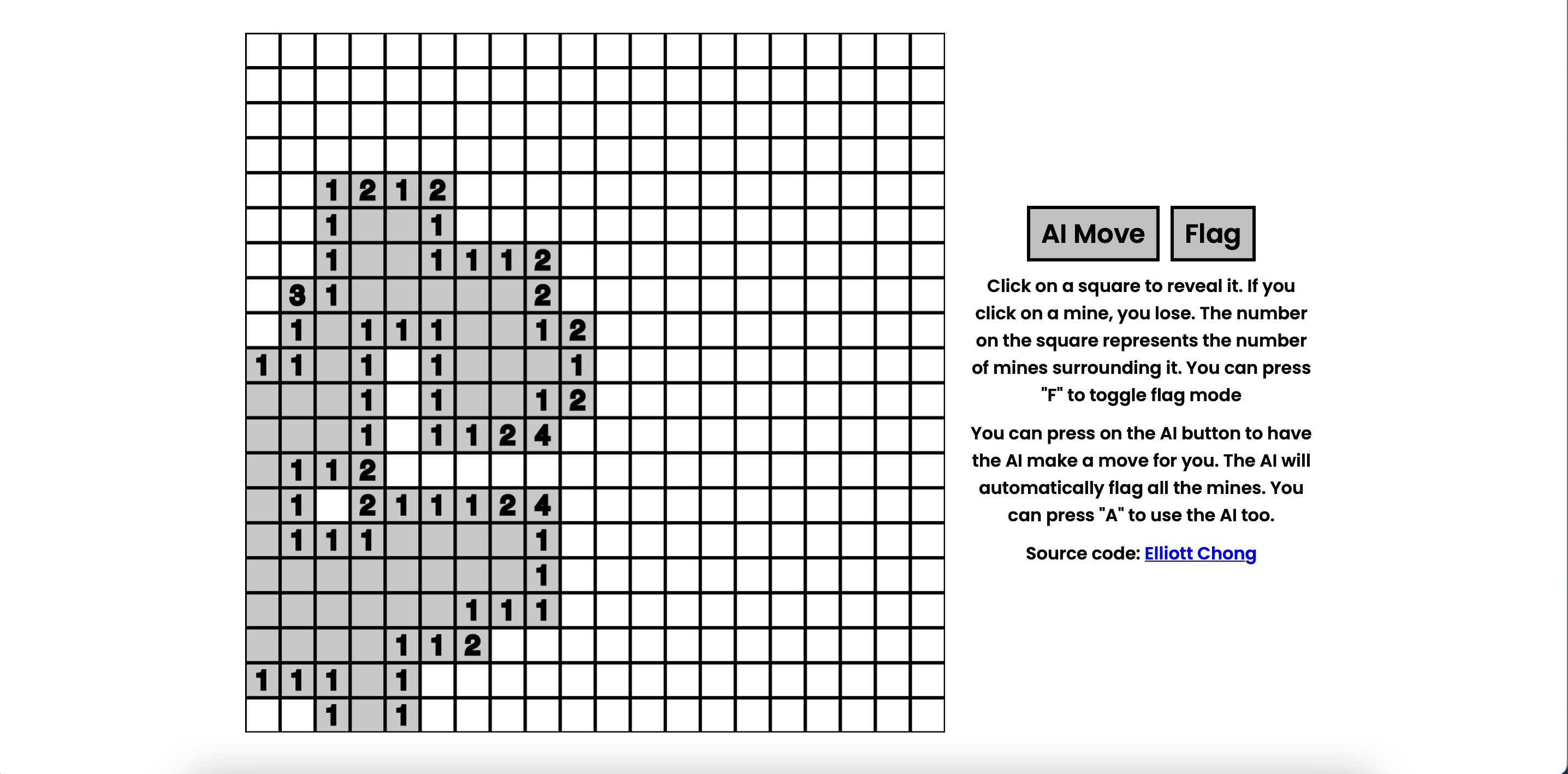 1 2 1 2
1 1
1 1 1 1 2
3 1 2
1 1 1 1 1 2
1 1 1 1 1
1 1 1 2
1 1 1 2 4
1 1 2
1 2 1 1 1 2 4
1 1 1 1
1
1 1 1
1 1 2
1 1 1 1
1 1

AI Move Flag

Click on a square to reveal it. If you click on a mine, you lose. The number on the square represents the number of mines surrounding it. You can press "F" to toggle flag mode

You can press on the AI button to have the AI make a move for you. The AI will automatically flag all the mines. You can press "A" to use the AI too.

Source code: Elliott Chong